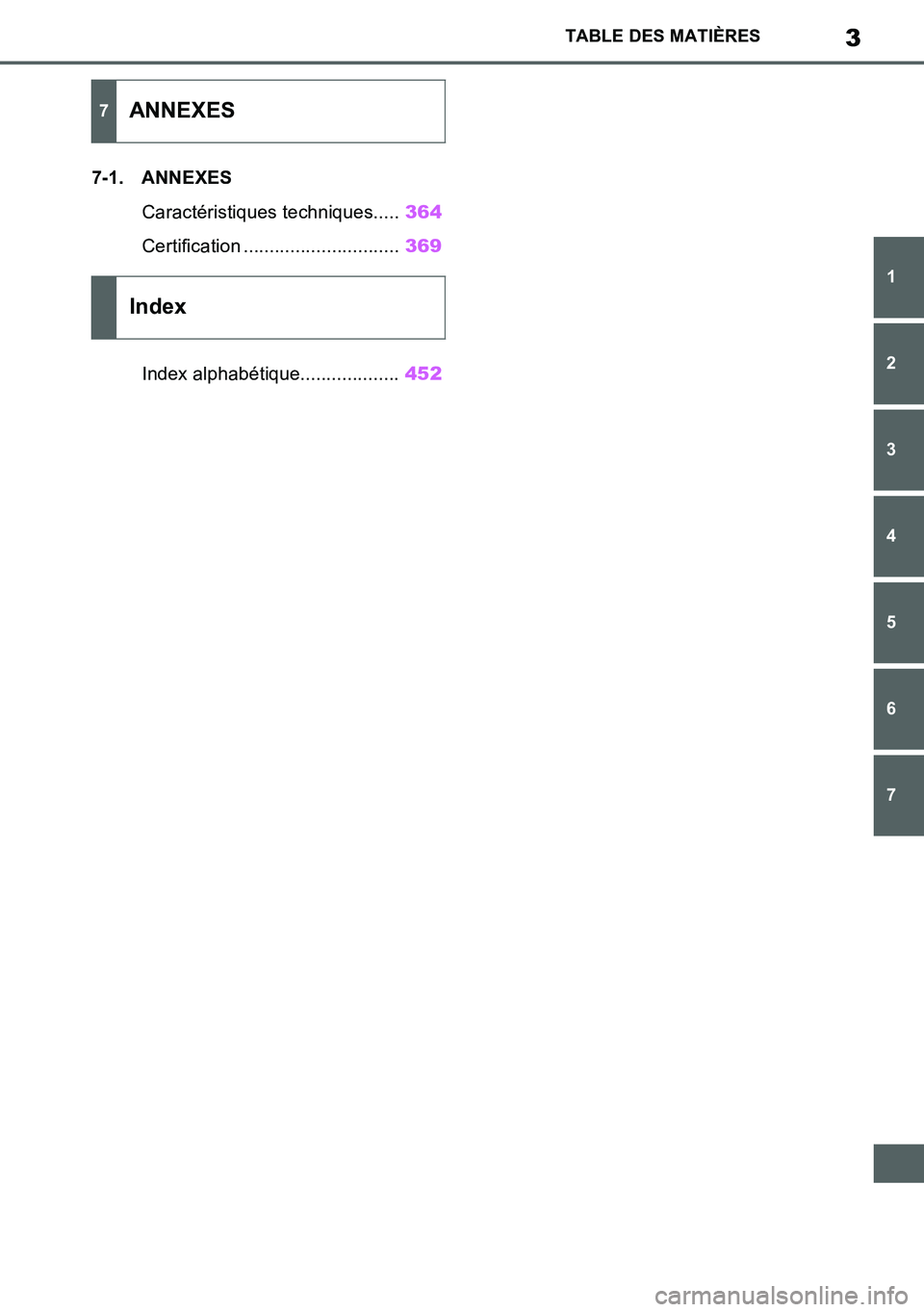 TABLE DES MATIÈRES 3

7 ANNEXES

7-1. ANNEXES

Caractéristiques techniques..... 364

Certification .............................. 369

Index

Index alphabétique................... 452

1

2

3

4

5

6

7

carmanualsonline.info